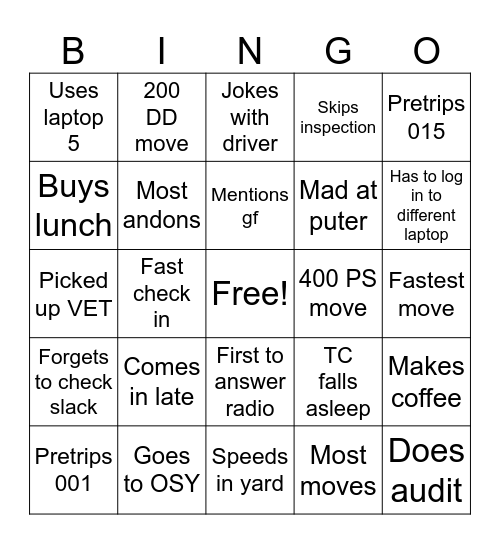 | B | I | N | G | O |
|---|---|---|---|---|
| Uses laptop 5 | 200 DD move | Jokes with driver | Skips inspection | Pretrips 015 |
| Buys lunch | Most andons | Mentions gf | Mad at puter | Has to log in to different laptop |
| Picked up VET | Fast check in | Free! | 400 PS move | Fastest move |
| Forgets to check slack | Comes in late | First to answer radio | TC falls asleep | Makes coffee |
| Pretrips 001 | Goes to OSY | Speeds in yard | Most moves | Does audit |